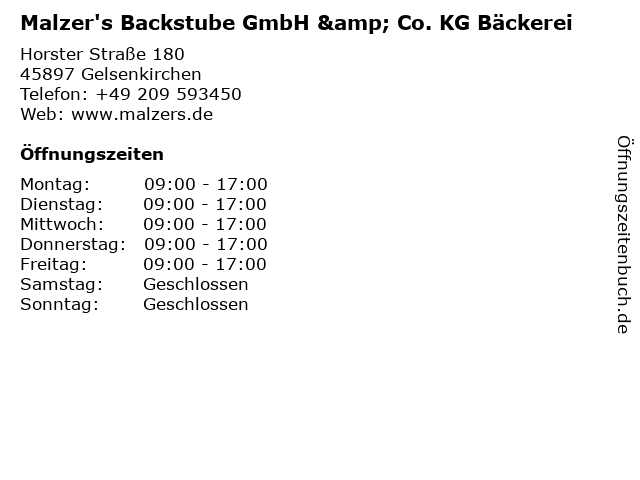 Malzer's Backstube GmbH &amp; Co. KG Bäckerei

Horster Straße 180
45897 Gelsenkirchen
Telefon: +49 209 593450
Web: www.malzers.de

Öffnungszeiten

Montag: 09:00 - 17:00
Dienstag: 09:00 - 17:00
Mittwoch: 09:00 - 17:00
Donnerstag: 09:00 - 17:00
Freitag: 09:00 - 17:00
Samstag: Geschlossen
Sonntag: Geschlossen

Öffnungszeitenbuch.de